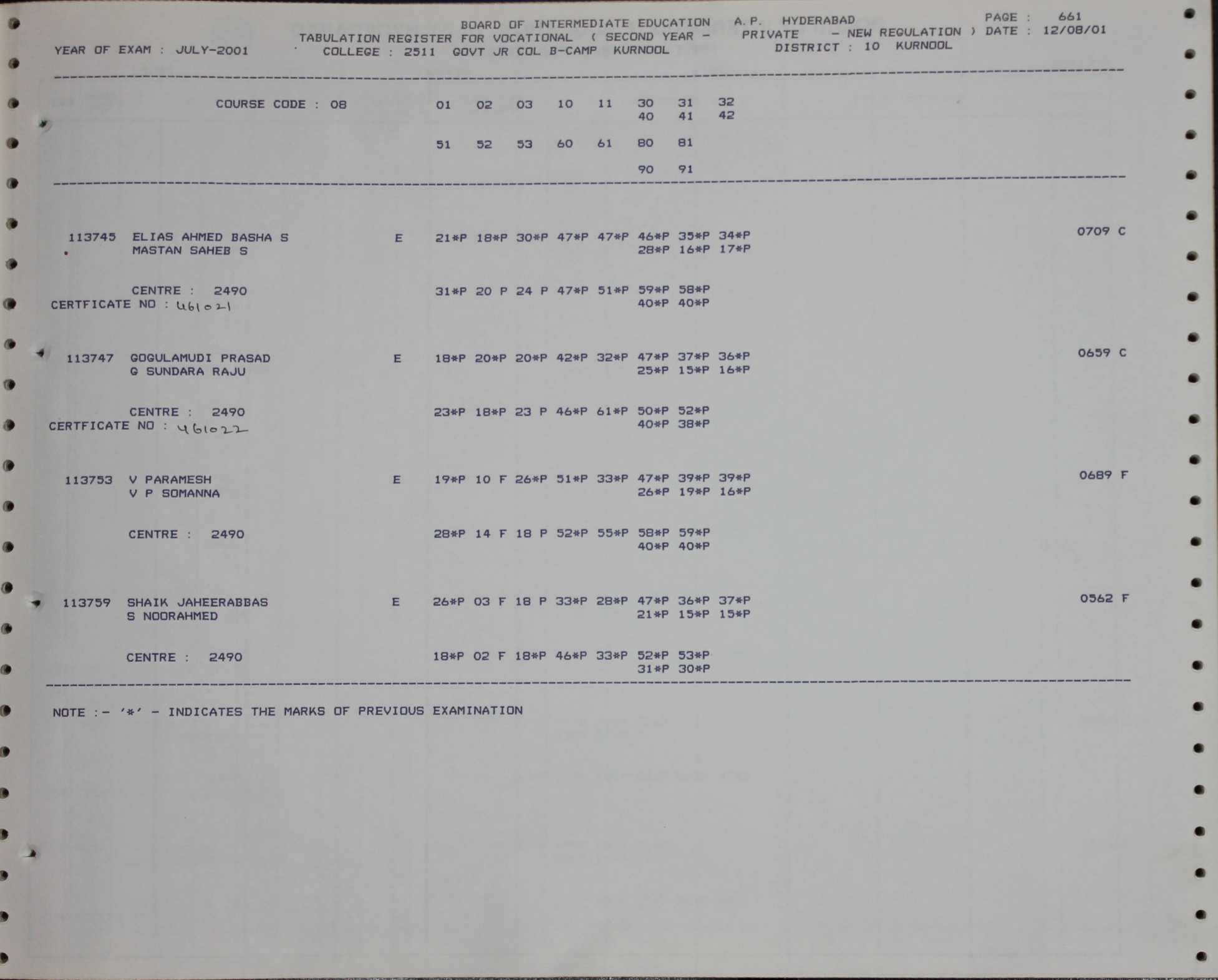 BOARD OF INTERMEDIATE EDUCATION A.P. HYDERABAD PAGE : 661
TABULATION REGISTER FOR VOCATIONAL ( SECOND YEAR - PRIVATE - NEW REGULATION ) DATE : 12/08/01
YEAR OF EXAM : JULY-2001 COLLEGE : 2511 GOVT JR COL B-CAMP KURNOOL DISTRICT : 10 KURNOOL

COURSE CODE : 08 01 02 03 10 11 30 31 32
40 41 42

51 52 53 60 61 80 81

90 91

113745 ELIAS AHMED BASHA S E 21*P 18*P 30*P 47*P 47*P 46*P 35*P 34*P 0709 C
MASTAN SAHEB S 28*P 16*P 17*P

CENTRE : 2490 31*P 20 P 24 P 47*P 51*P 59*P 58*P
CERTFICATE NO : 461021 40*P 40*P

113747 GOGULAMUDI PRASAD E 18*P 20*P 20*P 42*P 32*P 47*P 37*P 36*P 0659 C
G SUNDARA RAJU 25*P 15*P 16*P

CENTRE : 2490 23*P 18*P 23 P 46*P 61*P 50*P 52*P
CERTFICATE NO : 461022 40*P 38*P

113753 V PARAMESH E 19*P 10 F 26*P 51*P 33*P 47*P 39*P 39*P 0689 F
V P SOMANNA 26*P 19*P 16*P

CENTRE : 2490 28*P 14 F 18 P 52*P 55*P 58*P 59*P
40*P 40*P

113759 SHAIK JAHEERABBAS E 26*P 03 F 18 P 33*P 28*P 47*P 36*P 37*P 0562 F
S NOORAHMED 21*P 15*P 15*P

CENTRE : 2490 18*P 02 F 18*P 46*P 33*P 52*P 53*P
31*P 30*P

NOTE :- '*' - INDICATES THE MARKS OF PREVIOUS EXAMINATION